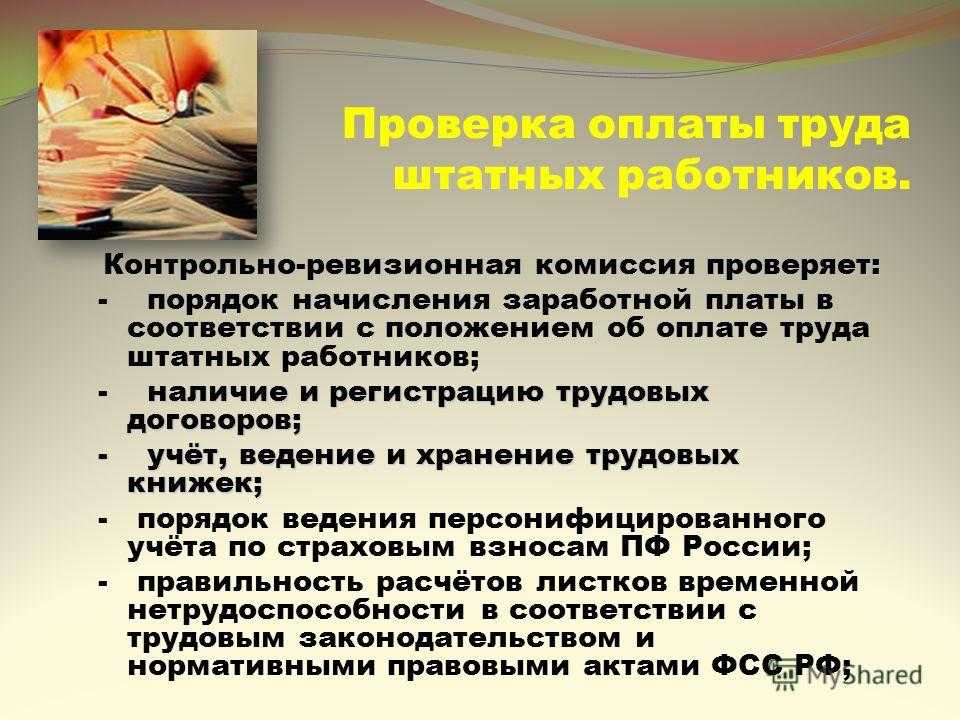 Проверка оплаты труда штатных работников.

Контрольно-ревизионная комиссия проверяет:

- порядок начисления заработной платы в соответствии с положением об оплате труда штатных работников;
- наличие и регистрацию трудовых договоров;
- учёт, ведение и хранение трудовых книжек;
- порядок ведения персонифицированного учёта по страховым взносам ПФ России;
- правильность расчётов листков временной нетрудоспособности в соответствии с трудовым законодательством и нормативными правовыми актами ФСС РФ;

MyShared